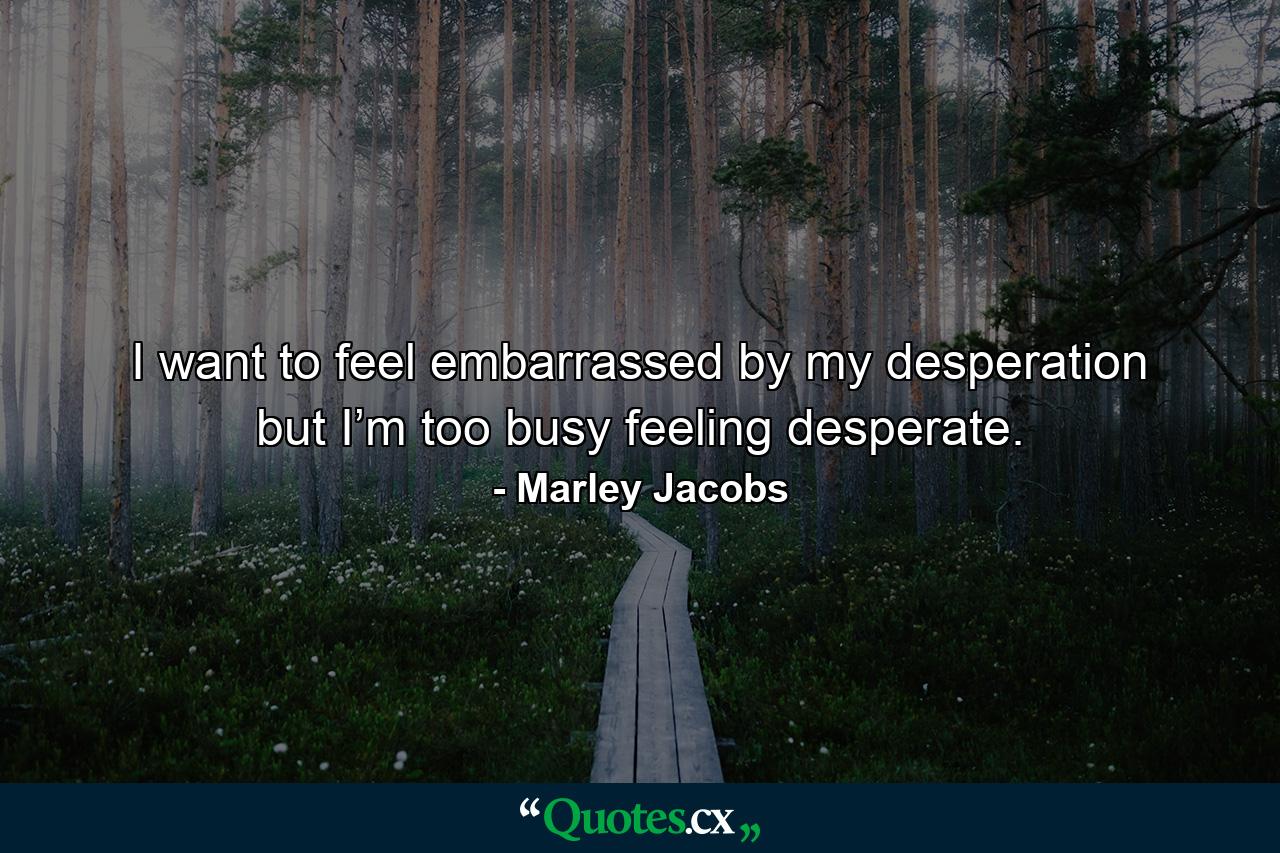 I want to feel embarrassed by my desperation but I’m too busy feeling desperate.

- Marley Jacobs

“Quotes.cx„